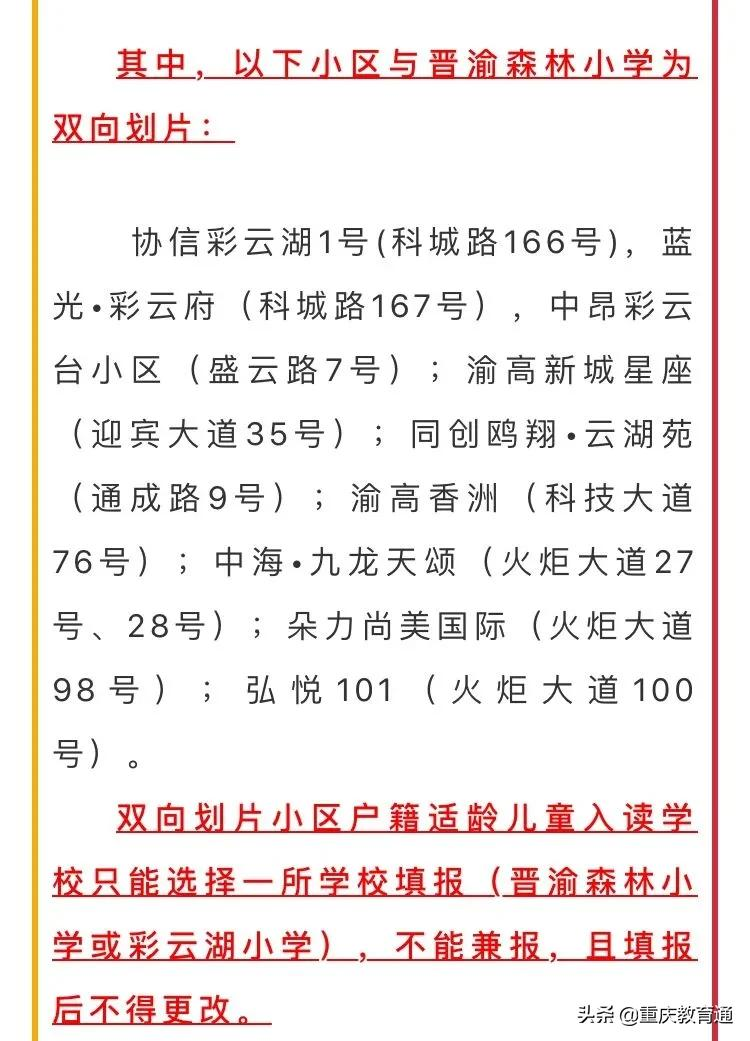 其中，以下小区与晋渝森林小学为双向划片：

协信彩云湖1号(科城路166号)，蓝光•彩云府（科城路167号），中昂彩云台小区（盛云路7号）；渝高新城星座（迎宾大道35号）；同创鸥翔•云湖苑（通成路9号）；渝高香洲（科技大道76号）；中海•九龙天颂（火炬大道27号、28号）；朵力尚美国际（火炬大道98号）；弘悦101（火炬大道100号）。

双向划片小区户籍适龄儿童入读学校只能选择一所学校填报（晋渝森林小学或彩云湖小学），不能兼报，且填报后不得更改。

头条 @重庆教育通